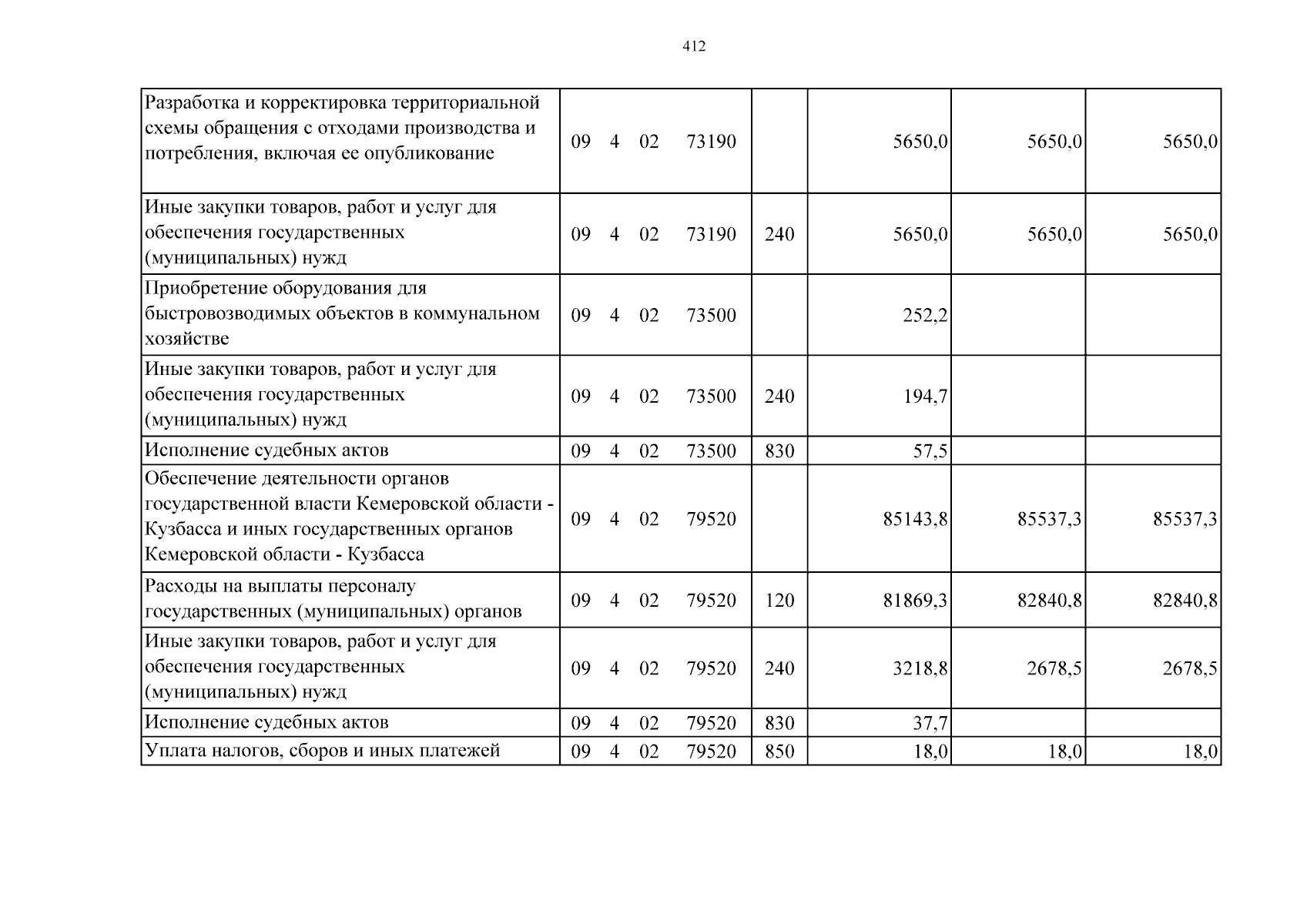 412

| Разработка и корректировка территориальной схемы обращения с отходами производства и потребления, включая ее опубликование | 09 4 02 73190 | | 5650,0 | 5650,0 | 5650,0 |
|---|---|---|---|---|---|
| Иные закупки товаров, работ и услуг для обеспечения государственных (муниципальных) нужд | 09 4 02 73190 | 240 | 5650,0 | 5650,0 | 5650,0 |
| Приобретение оборудования для быстровозводимых объектов в коммунальном хозяйстве | 09 4 02 73500 | | 252,2 | | |
| Иные закупки товаров, работ и услуг для обеспечения государственных (муниципальных) нужд | 09 4 02 73500 | 240 | 194,7 | | |
| Исполнение судебных актов | 09 4 02 73500 | 830 | 57,5 | | |
| Обеспечение деятельности органов государственной власти Кемеровской области - Кузбасса и иных государственных органов Кемеровской области - Кузбасса | 09 4 02 79520 | | 85143,8 | 85537,3 | 85537,3 |
| Расходы на выплаты персоналу государственных (муниципальных) органов | 09 4 02 79520 | 120 | 81869,3 | 82840,8 | 82840,8 |
| Иные закупки товаров, работ и услуг для обеспечения государственных (муниципальных) нужд | 09 4 02 79520 | 240 | 3218,8 | 2678,5 | 2678,5 |
| Исполнение судебных актов | 09 4 02 79520 | 830 | 37,7 | | |
| Уплата налогов, сборов и иных платежей | 09 4 02 79520 | 850 | 18,0 | 18,0 | 18,0 |